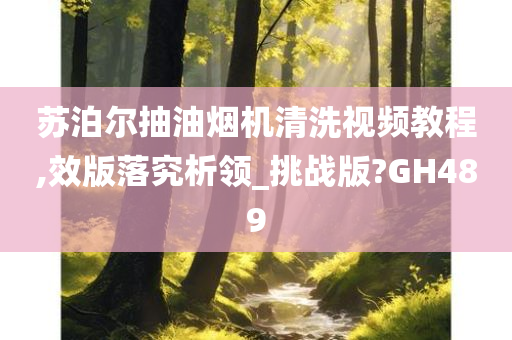 苏泊尔抽油烟机清洗视频教程,效版落究析领_挑战版?GH489